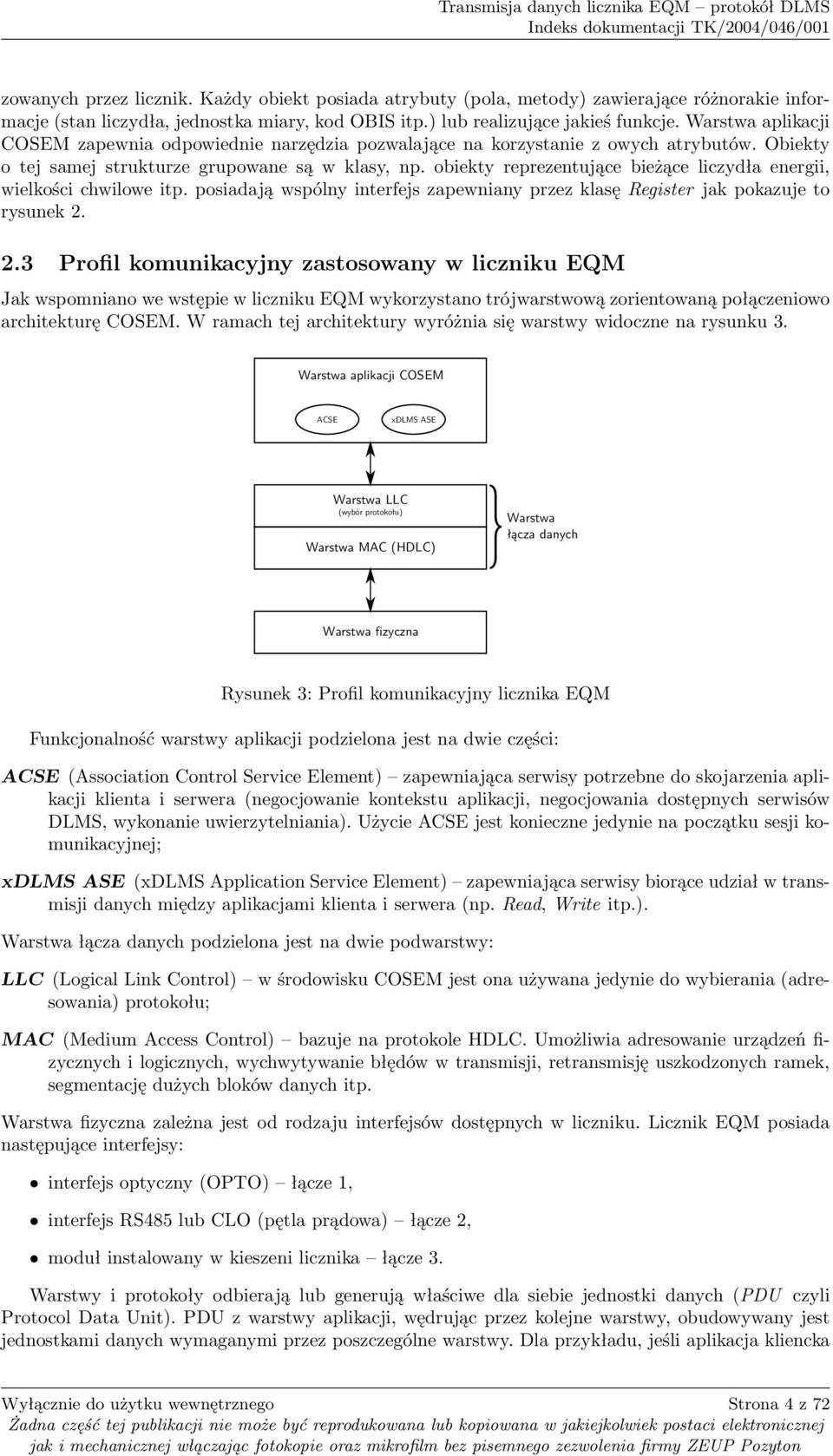 Transmisja danych licznika EQM – protokół DLMS
Indeks dokumentacji TK/2004/046/001

zowanych przez licznik. Każdy obiekt posiada atrybuty (pola, metody) zawierające różnorakie informacje (stan liczydła, jednostka miary, kod OBIS itp.) lub realizujące jakieś funkcje. Warstwa aplikacji COSEM zapewnia odpowiednie narzędzia pozwalające na korzystanie z owych atrybutów. Obiekty o tej samej strukturze grupowane są w klasy, np. obiekty reprezentujące bieżące liczydła energii, wielkości chwilowe itp. posiadają wspólny interfejs zapewniany przez klasę Register jak pokazuje to rysunek 2.

2.3 Profil komunikacyjny zastosowany w liczniku EQM

Jak wspomniano we wstępie w liczniku EQM wykorzystano trójwarstwową zorientowaną połączeniowo architekturę COSEM. W ramach tej architektury wyróżnia się warstwy widoczne na rysunku 3.

Warstwa aplikacji COSEM
ACSE
xDLMS ASE
Warstwa LLC
(wybór protokołu)
Warstwa MAC (HDLC)
Warstwa łącza danych
Warstwa fizyczna

Rysunek 3: Profil komunikacyjny licznika EQM

Funkcjonalność warstwy aplikacji podzielona jest na dwie części:

ACSE (Association Control Service Element) – zapewniająca serwisy potrzebne do skojarzenia aplikacji klienta i serwera (negocjowanie kontekstu aplikacji, negocjowania dostępnych serwisów DLMS, wykonanie uwierzytelniania). Użycie ACSE jest konieczne jedynie na początku sesji komunikacyjnej;

xDLMS ASE (xDLMS Application Service Element) – zapewniająca serwisy biorące udział w transmisji danych między aplikacjami klienta i serwera (np. Read, Write itp.).

Warstwa łącza danych podzielona jest na dwie podwarstwy:

LLC (Logical Link Control) – w środowisku COSEM jest ona używana jedynie do wybierania (adresowania) protokołu;

MAC (Medium Access Control) – bazuje na protokole HDLC. Umożliwia adresowanie urządzeń fizycznych i logicznych, wychwytywanie błędów w transmisji, retransmisję uszkodzonych ramek, segmentację dużych bloków danych itp.

Warstwa fizyczna zależna jest od rodzaju interfejsów dostępnych w liczniku. Licznik EQM posiada następujące interfejsy:

• interfejs optyczny (OPTO) – łącze 1,
• interfejs RS485 lub CLO (pętla prądowa) – łącze 2,
• moduł instalowany w kieszeni licznika – łącze 3.

Warstwy i protokoły odbierają lub generują właściwe dla siebie jednostki danych (PDU czyli Protocol Data Unit). PDU z warstwy aplikacji, wędrując przez kolejne warstwy, obudowywany jest jednostkami danych wymaganymi przez poszczególne warstwy. Dla przykładu, jeśli aplikacja kliencka

Wyłącznie do użytku wewnętrznego
Strona 4 z 72
Żadna część tej publikacji nie może być reprodukowana lub kopiowana w jakiejkolwiek postaci elektronicznej jak i mechanicznej włączając fotokopie oraz mikrofilm bez pisemnego zezwolenia firmy ZEUP Pozyton